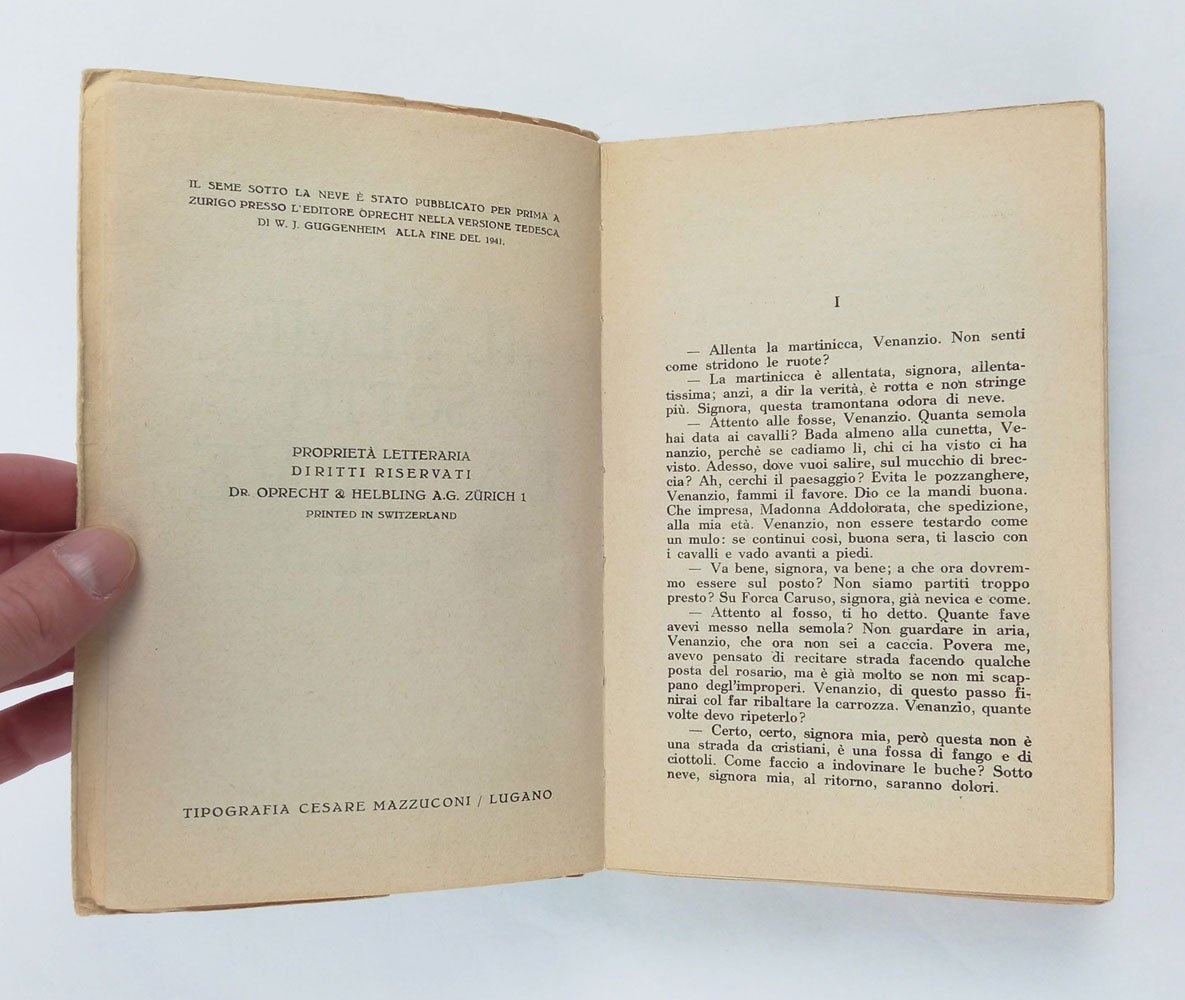 IL SEME SOTTO LA NEVE È STATO PUBBLICATO PER PRIMA A ZURIGO PRESSO L'EDITORE OPRECHT NELLA VERSIONE TEDESCA DI W. J. GUGGENHEIM ALLA FINE DEL 1941.

PROPRIETÀ LETTERARIA
DIRITTI RISERVATI
DR. OPRECHT & HELBLING A.G. ZÜRICH 1
PRINTED IN SWITZERLAND

TIPOGRAFIA CESARE MAZZUCONI / LUGANO

I

— Allenta la martinicca, Venanzio. Non senti come stridono le ruote?

— La martinicca è allentata, signora, allentatissima; anzi, a dir la verità, è rotta e non stringe più. Signora, questa tramontana odora di neve.

— Attento alle fosse, Venanzio. Quanta semola hai data ai cavalli? Bada almeno alla cunetta, Venanzio, perchè se cadiamo lì, chi ci ha visto ci ha visto. Adesso, dove vuoi salire, sul mucchio di breccia? Ah, cerchi il paesaggio? Evita le pozzanghere, Venanzio, fammi il favore. Dio ce la mandi buona. Che impresa, Madonna Addolorata, che spedizione, alla mia età. Venanzio, non essere testardo come un mulo: se continui così, buona sera, ti lascio con i cavalli e vado avanti a piedi.

— Va bene, signora, va bene; a che ora dovremmo essere sul posto? Non siamo partiti troppo presto? Su Forca Caruso, signora, già nevica e come.

— Attento al fosso, ti ho detto. Quante fave avevi messo nella semola? Non guardare in aria, Venanzio, che ora non sei a caccia. Povera me, avevo pensato di recitare strada facendo qualche posta del rosario, ma è già molto se non mi scappano degl'improperi. Venanzio, di questo passo finirai col far ribaltare la carrozza. Venanzio, quante volte devo ripeterlo?

— Certo, certo, signora mia, però questa non è una strada da cristiani, è una fossa di fango e di ciottoli. Come faccio a indovinare le buche? Sotto neve, signora mia, al ritorno, saranno dolori.